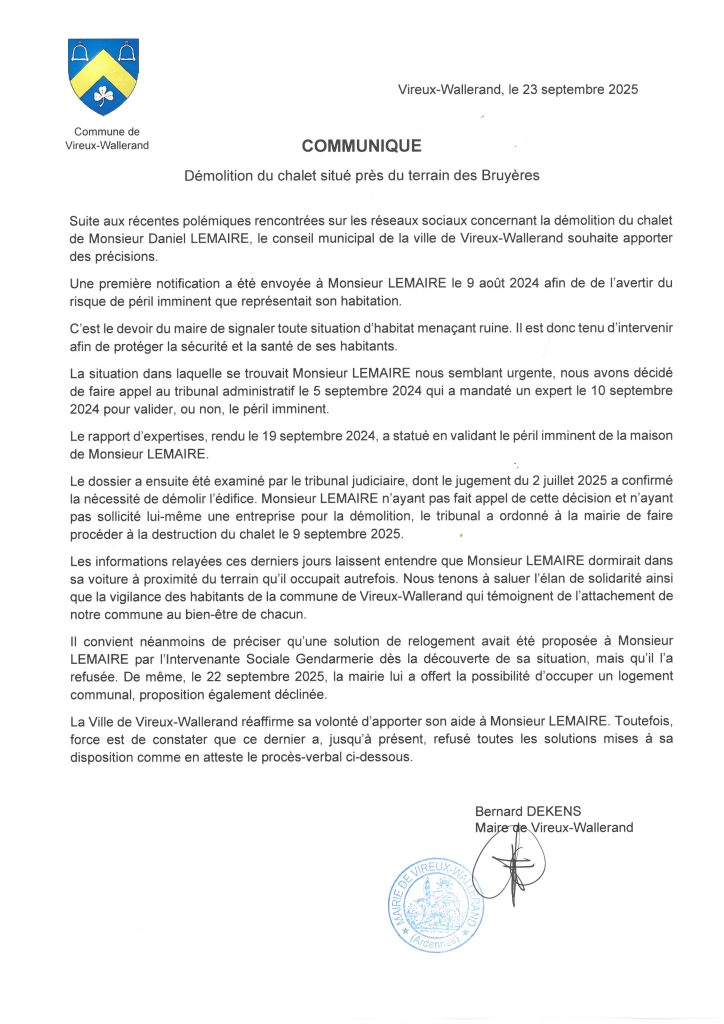 Commune de Vireux-Wallerand

Vireux-Wallerand, le 23 septembre 2025

COMMUNIQUE

Démolition du chalet situé près du terrain des Bruyères

Suite aux récentes polémiques rencontrées sur les réseaux sociaux concernant la démolition du chalet de Monsieur Daniel LEMAIRE, le conseil municipal de la ville de Vireux-Wallerand souhaite apporter des précisions.

Une première notification a été envoyée à Monsieur LEMAIRE le 9 août 2024 afin de de l'avertir du risque de péril imminent que représentait son habitation.

C'est le devoir du maire de signaler toute situation d'habitat menaçant ruine. Il est donc tenu d'intervenir afin de protéger la sécurité et la santé de ses habitants.

La situation dans laquelle se trouvait Monsieur LEMAIRE nous semblant urgente, nous avons décidé de faire appel au tribunal administratif le 5 septembre 2024 qui a mandaté un expert le 10 septembre 2024 pour valider, ou non, le péril imminent.

Le rapport d'expertises, rendu le 19 septembre 2024, a statué en validant le péril imminent de la maison de Monsieur LEMAIRE.

Le dossier a ensuite été examiné par le tribunal judiciaire, dont le jugement du 2 juillet 2025 a confirmé la nécessité de démolir l'édifice. Monsieur LEMAIRE n'ayant pas fait appel de cette décision et n'ayant pas sollicité lui-même une entreprise pour la démolition, le tribunal a ordonné à la mairie de faire procéder à la destruction du chalet le 9 septembre 2025.

Les informations relayées ces derniers jours laissent entendre que Monsieur LEMAIRE dormirait dans sa voiture à proximité du terrain qu'il occupait autrefois. Nous tenons à saluer l'élan de solidarité ainsi que la vigilance des habitants de la commune de Vireux-Wallerand qui témoignent de l'attachement de notre commune au bien-être de chacun.

Il convient néanmoins de préciser qu'une solution de relogement avait été proposée à Monsieur LEMAIRE par l'Intervenante Sociale Gendarmerie dès la découverte de sa situation, mais qu'il l'a refusée. De même, le 22 septembre 2025, la mairie lui a offert la possibilité d'occuper un logement communal, proposition également déclinée.

La Ville de Vireux-Wallerand réaffirme sa volonté d'apporter son aide à Monsieur LEMAIRE. Toutefois, force est de constater que ce dernier a, jusqu'à présent, refusé toutes les solutions mises à sa disposition comme en atteste le procès-verbal ci-dessous.

Bernard DEKENS
Maire de Vireux-Wallerand

MAIRIE DE VIREUX-WALLERAND (Ardennes)